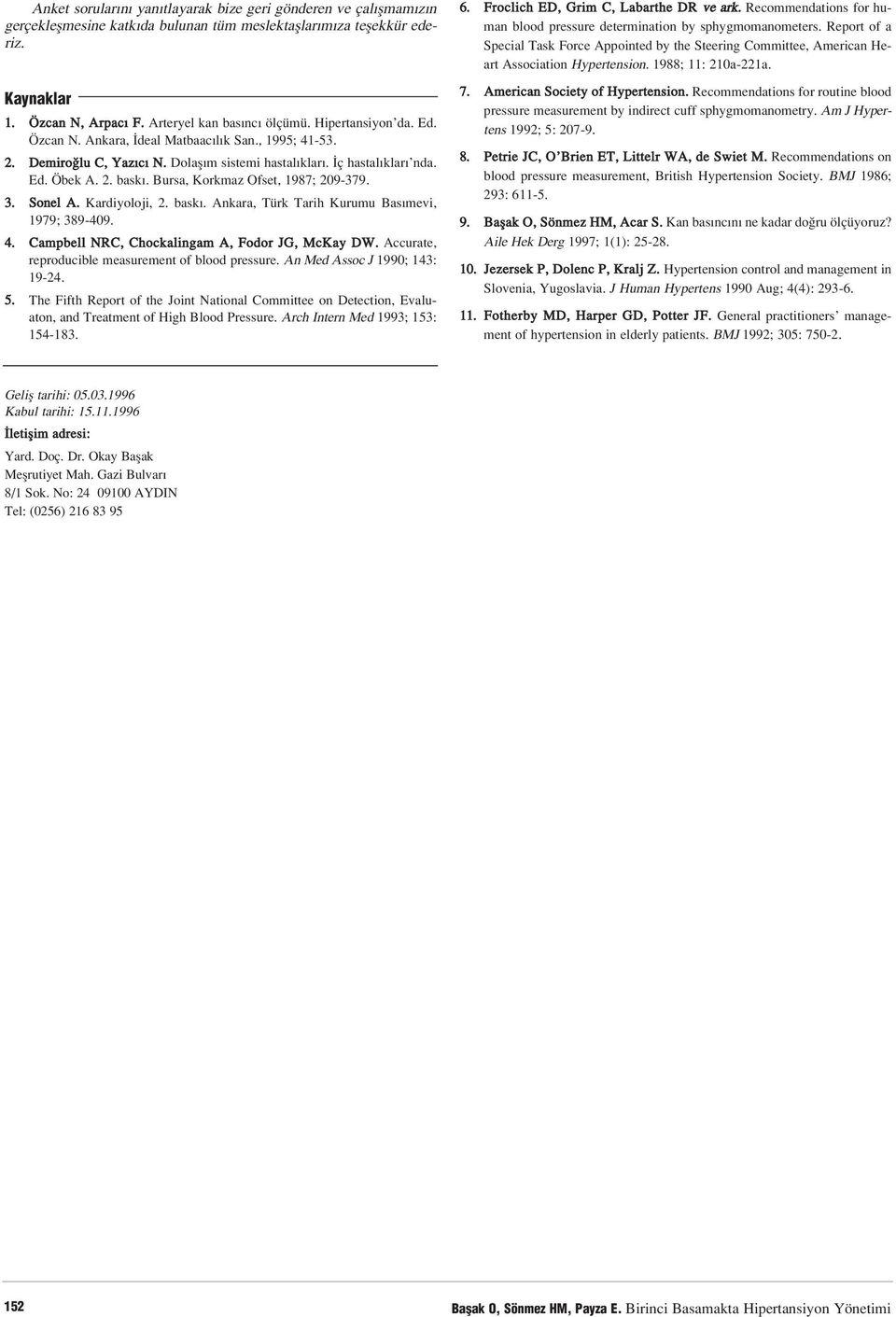 Anket sorularını yanıtlayarak bize geri gönderen ve çalışmamızın gerçekleşmesine katkıda bulunan tüm meslektaşlarımıza teşekkür ederiz.

Kaynaklar

1. Özcan N, Arpacı F. Arteryel kan basıncı ölçümü. Hipertansiyon'da. Ed. Özcan N. Ankara, İdeal Matbaacılık San., 1995; 41-53.

2. Demiroğlu C, Yazıcı N. Dolaşım sistemi hastalıkları. İç hastalıkları'nda. Ed. Öbek A. 2. baskı. Bursa, Korkmaz Ofset, 1987; 209-379.

3. Sonel A. Kardiyoloji, 2. baskı. Ankara, Türk Tarih Kurumu Basımevi, 1979; 389-409.

4. Campbell NRC, Chockalingam A, Fodor JG, McKay DW. Accurate, reproducible measurement of blood pressure. An Med Assoc J 1990; 143: 19-24.

5. The Fifth Report of the Joint National Committee on Detection, Evaluaton, and Treatment of High Blood Pressure. Arch Intern Med 1993; 153: 154-183.

6. Froclich ED, Grim C, Labarthe DR ve ark. Recommendations for human blood pressure determination by sphygmomanometers. Report of a Special Task Force Appointed by the Steering Committee, American Heart Association Hypertension. 1988; 11: 210a-221a.

7. American Society of Hypertension. Recommendations for routine blood pressure measurement by indirect cuff sphygmomanometry. Am J Hypertens 1992; 5: 207-9.

8. Petrie JC, O'Brien ET, Littelr WA, de Swiet M. Recommendations on blood pressure measurement, British Hypertension Society. BMJ 1986; 293: 611-5.

9. Başak O, Sönmez HM, Acar S. Kan basıncını ne kadar doğru ölçüyoruz? Aile Hek Derg 1997; 1(1): 25-28.

10. Jezersek P, Dolenc P, Kralj Z. Hypertension control and management in Slovenia, Yugoslavia. J Human Hypertens 1990 Aug; 4(4): 293-6.

11. Fotherby MD, Harper GD, Potter JF. General practitioners' management of hypertension in elderly patients. BMJ 1992; 305: 750-2.

Geliş tarihi: 05.03.1996
Kabul tarihi: 15.11.1996

İletişim adresi:
Yard. Doç. Dr. Okay Başak
Meşrutiyet Mah. Gazi Bulvarı
8/1 Sok. No: 24 09100 AYDIN
Tel: (0256) 216 83 95

152

Başak O, Sönmez HM, Payza E. Birinci Basamakta Hipertansiyon Yönetimi